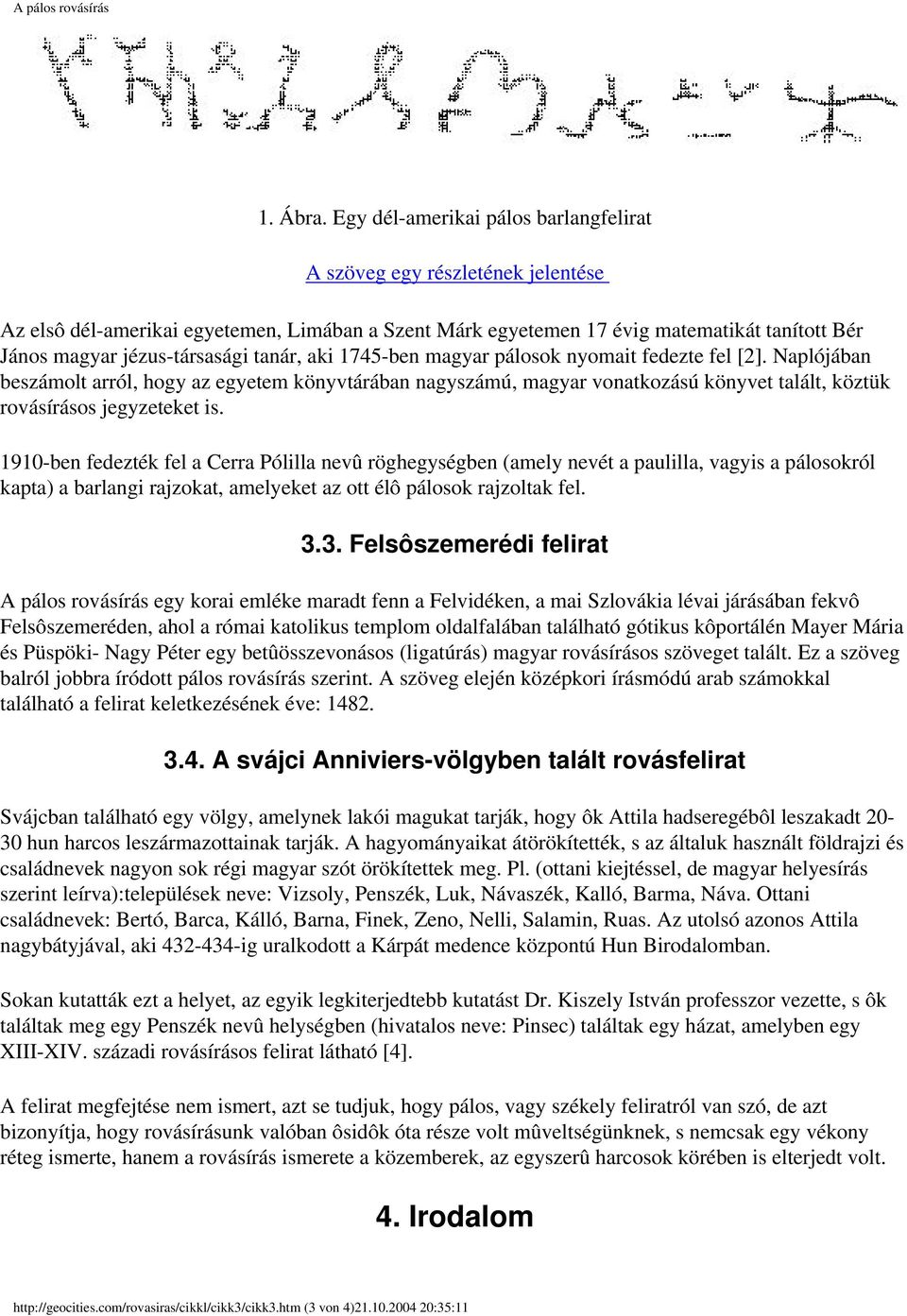 A pálos rovásírás

1. Ábra. Egy dél-amerikai pálos barlangfelirat

A szöveg egy részletének jelentése

Az elsô dél-amerikai egyetemen, Limában a Szent Márk egyetemen 17 évig matematikát tanított Bér János magyar jézus-társasági tanár, aki 1745-ben magyar pálosok nyomait fedezte fel [2]. Naplójában beszámolt arról, hogy az egyetem könyvtárában nagyszámú, magyar vonatkozású könyvet talált, köztük rovásírásos jegyzeteket is.

1910-ben fedezték fel a Cerra Pólilla nevû röghegységben (amely nevét a paulilla, vagyis a pálosokról kapta) a barlangi rajzokat, amelyeket az ott élô pálosok rajzoltak fel.

3.3. Felsôszemerédi felirat

A pálos rovásírás egy korai emléke maradt fenn a Felvidéken, a mai Szlovákia lévai járásában fekvô Felsôszemeréden, ahol a római katolikus templom oldalfalában található gótikus kôportálén Mayer Mária és Püspöki- Nagy Péter egy betûösszevonásos (ligatúrás) magyar rovásírásos szöveget talált. Ez a szöveg balról jobbra íródott pálos rovásírás szerint. A szöveg elején középkori írásmódú arab számokkal található a felirat keletkezésének éve: 1482.

3.4. A svájci Anniviers-völgyben talált rovásfelirat

Svájcban található egy völgy, amelynek lakói magukat tarják, hogy ôk Attila hadseregébôl leszakadt 20-30 hun harcos leszármazottainak tarják. A hagyományaikat átörökítették, s az általuk használt földrajzi és családnevek nagyon sok régi magyar szót örökítettek meg. Pl. (ottani kiejtéssel, de magyar helyesírás szerint leírva):települések neve: Vizsoly, Penszék, Luk, Návaszék, Kalló, Barma, Náva. Ottani családnevek: Bertó, Barca, Kálló, Barna, Finek, Zeno, Nelli, Salamin, Ruas. Az utolsó azonos Attila nagybátyjával, aki 432-434-ig uralkodott a Kárpát medence központú Hun Birodalomban.

Sokan kutatták ezt a helyet, az egyik legkiterjedtebb kutatást Dr. Kiszely István professzor vezette, s ôk találtak meg egy Penszék nevû helységben (hivatalos neve: Pinsec) találtak egy házat, amelyben egy XIII-XIV. századi rovásírásos felirat látható [4].

A felirat megfejtése nem ismert, azt se tudjuk, hogy pálos, vagy székely feliratról van szó, de azt bizonyítja, hogy rovásírásunk valóban ôsidôk óta része volt mûveltségünknek, s nemcsak egy vékony réteg ismerte, hanem a rovásírás ismerete a közemberek, az egyszerû harcosok körében is elterjedt volt.

4. Irodalom

http://geocities.com/rovasiras/cikkl/cikk3/cikk3.htm (3 von 4)21.10.2004 20:35:11